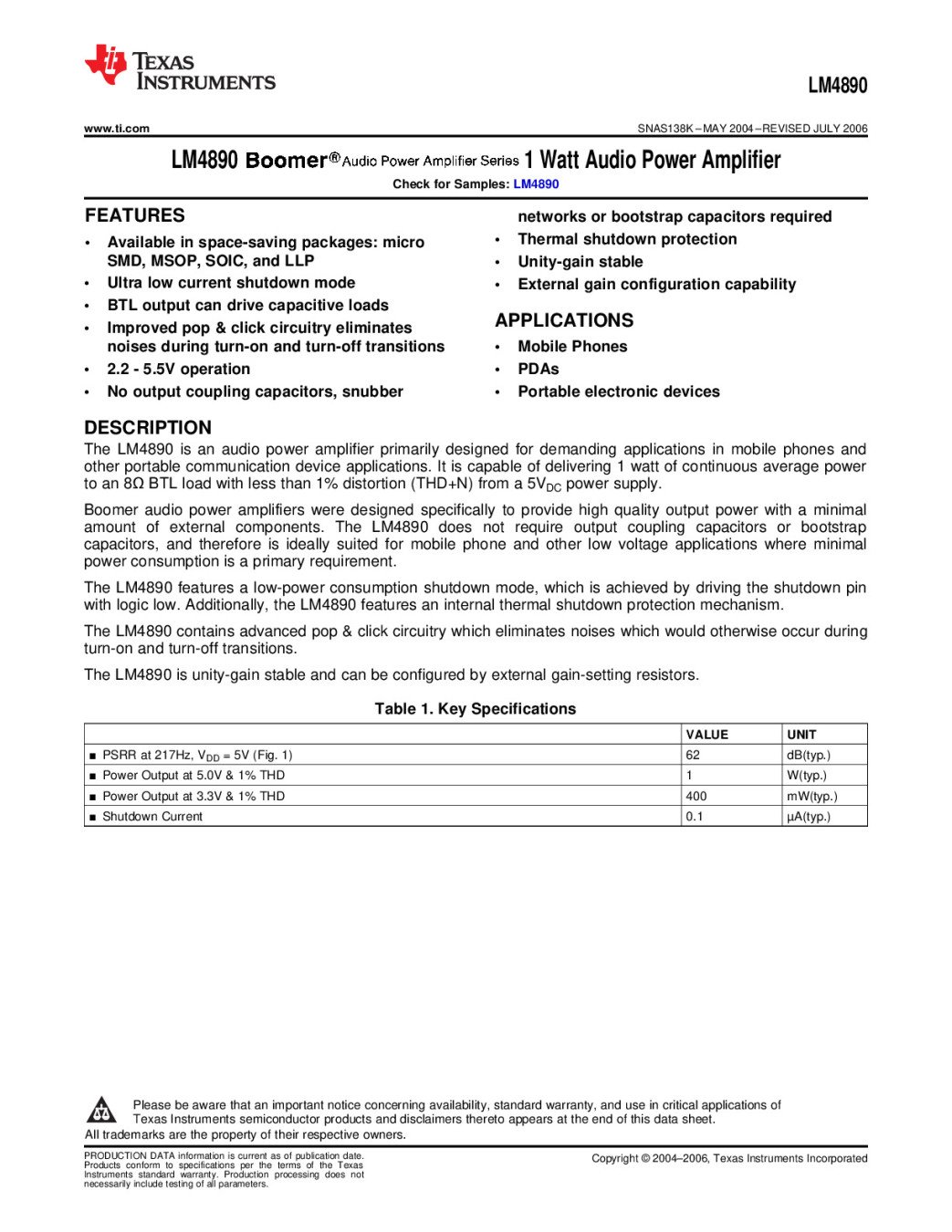 TEXAS INSTRUMENTS

LM4890

www.ti.com

SNAS138K – MAY 2004 – REVISED JULY 2006

LM4890 Boomer® Audio Power Amplifier Series 1 Watt Audio Power Amplifier

Check for Samples: LM4890

FEATURES

• Available in space-saving packages: micro SMD, MSOP, SOIC, and LLP
• Ultra low current shutdown mode
• BTL output can drive capacitive loads
• Improved pop & click circuitry eliminates noises during turn-on and turn-off transitions
• 2.2 - 5.5V operation
• No output coupling capacitors, snubber networks or bootstrap capacitors required
• Thermal shutdown protection
• Unity-gain stable
• External gain configuration capability

APPLICATIONS

• Mobile Phones
• PDAs
• Portable electronic devices

DESCRIPTION

The LM4890 is an audio power amplifier primarily designed for demanding applications in mobile phones and other portable communication device applications. It is capable of delivering 1 watt of continuous average power to an 8Ω BTL load with less than 1% distortion (THD+N) from a $5V_{DC}$ power supply.

Boomer audio power amplifiers were designed specifically to provide high quality output power with a minimal amount of external components. The LM4890 does not require output coupling capacitors or bootstrap capacitors, and therefore is ideally suited for mobile phone and other low voltage applications where minimal power consumption is a primary requirement.

The LM4890 features a low-power consumption shutdown mode, which is achieved by driving the shutdown pin with logic low. Additionally, the LM4890 features an internal thermal shutdown protection mechanism.

The LM4890 contains advanced pop & click circuitry which eliminates noises which would otherwise occur during turn-on and turn-off transitions.

The LM4890 is unity-gain stable and can be configured by external gain-setting resistors.

Table 1. Key Specifications

| | VALUE | UNIT |
|---|---|---|
| ■ PSRR at 217Hz, $V_{DD}$ = 5V (Fig. 1) | 62 | dB(typ.) |
| ■ Power Output at 5.0V & 1% THD | 1 | W(typ.) |
| ■ Power Output at 3.3V & 1% THD | 400 | mW(typ.) |
| ■ Shutdown Current | 0.1 | µA(typ.) |

Please be aware that an important notice concerning availability, standard warranty, and use in critical applications of Texas Instruments semiconductor products and disclaimers thereto appears at the end of this data sheet.
All trademarks are the property of their respective owners.

PRODUCTION DATA information is current as of publication date. Products conform to specifications per the terms of the Texas Instruments standard warranty. Production processing does not necessarily include testing of all parameters.

Copyright © 2004–2006, Texas Instruments Incorporated